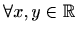 $\forall x, y \in \mathbb{R}$